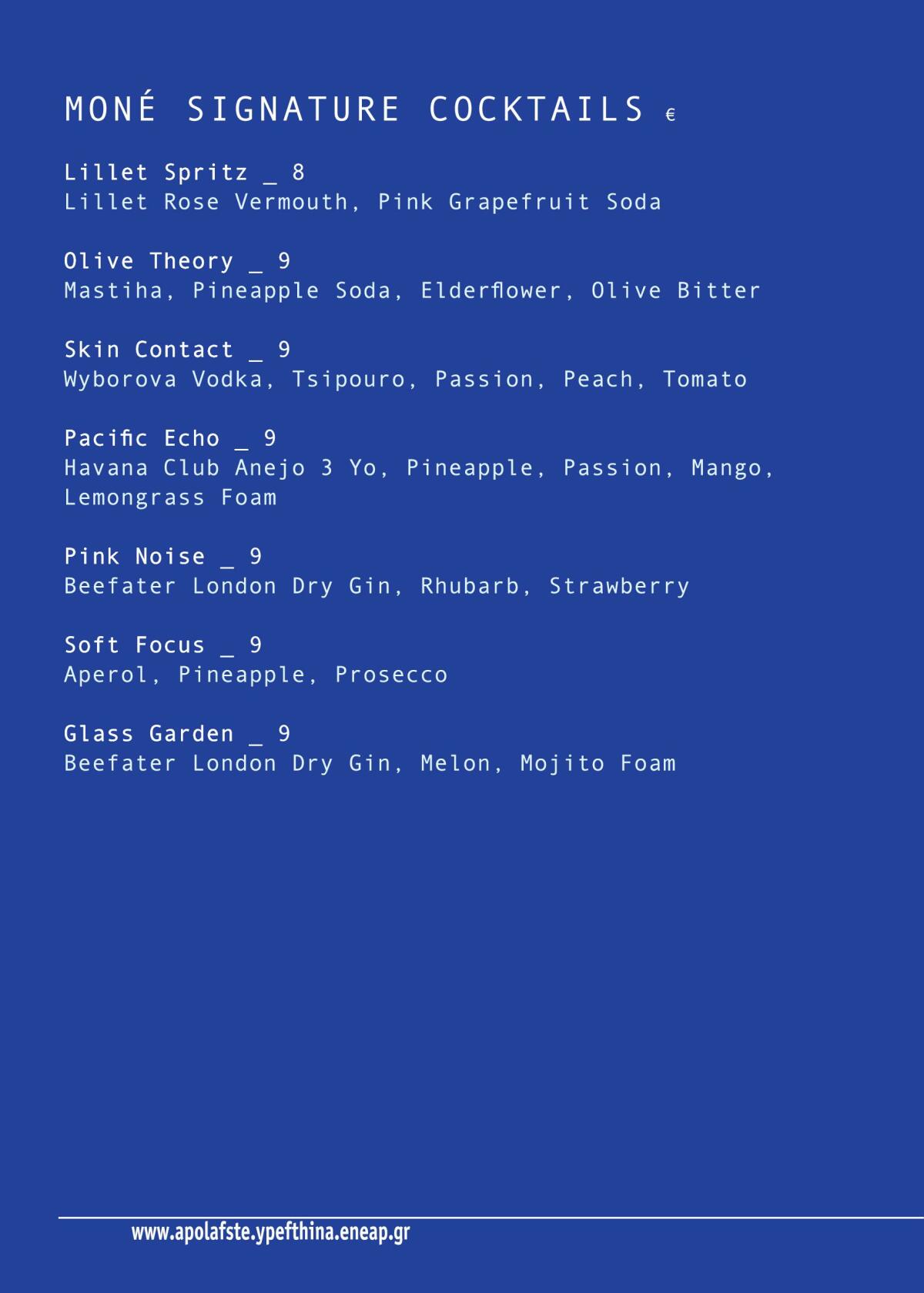 MONÉ SIGNATURE COCKTAILS €

Lillet Spritz _ 8
Lillet Rose Vermouth, Pink Grapefruit Soda

Olive Theory _ 9
Mastiha, Pineapple Soda, Elderflower, Olive Bitter

Skin Contact _ 9
Wyborova Vodka, Tsipouro, Passion, Peach, Tomato

Pacific Echo _ 9
Havana Club Anejo 3 Yo, Pineapple, Passion, Mango, Lemongrass Foam

Pink Noise _ 9
Beefater London Dry Gin, Rhubarb, Strawberry

Soft Focus _ 9
Aperol, Pineapple, Prosecco

Glass Garden _ 9
Beefater London Dry Gin, Melon, Mojito Foam

www.apolafste.ypefthina.eneap.gr